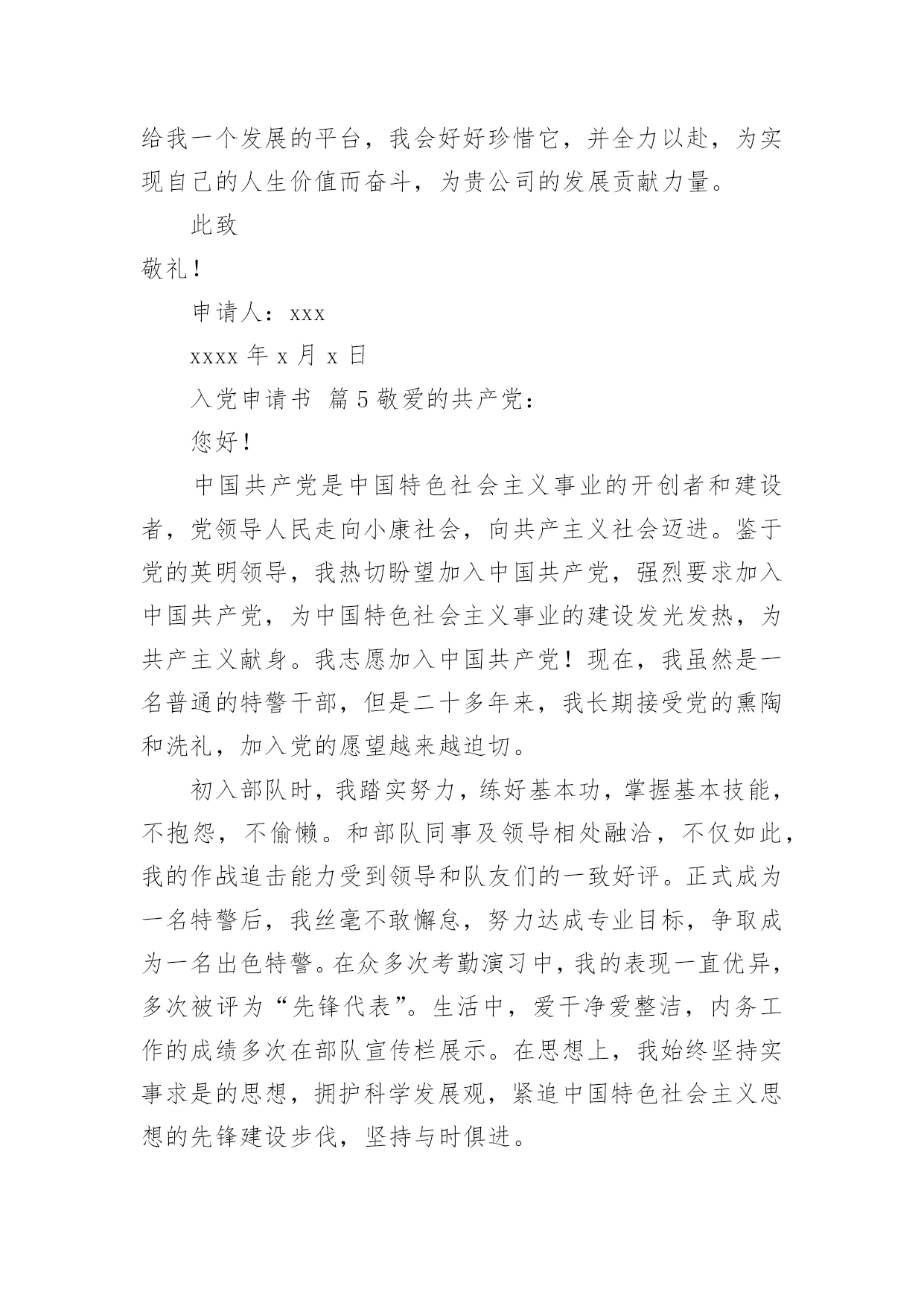 给我一个发展的平台，我会好好珍惜它，并全力以赴，为实现自己的人生价值而奋斗，为贵公司的发展贡献力量。

此致

敬礼！

申请人：xxx

xxxx 年 x 月 x 日

入党申请书 篇 5 敬爱的共产党：

您好！

中国共产党是中国特色社会主义事业的开创者和建设者，党领导人民走向小康社会，向共产主义社会迈进。鉴于党的英明领导，我热切盼望加入中国共产党，强烈要求加入中国共产党，为中国特色社会主义事业的建设发光发热，为共产主义献身。我志愿加入中国共产党！现在，我虽然是一名普通的特警干部，但是二十多年来，我长期接受党的熏陶和洗礼，加入党的愿望越来越迫切。

初入部队时，我踏实努力，练好基本功，掌握基本技能，不抱怨，不偷懒。和部队同事及领导相处融洽，不仅如此，我的作战追击能力受到领导和队友们的一致好评。正式成为一名特警后，我丝毫不敢懈怠，努力达成专业目标，争取成为一名出色特警。在众多次考勤演习中，我的表现一直优异，多次被评为“先锋代表”。生活中，爱干净爱整洁，内务工作的成绩多次在部队宣传栏展示。在思想上，我始终坚持实事求是的思想，拥护科学发展观，紧追中国特色社会主义思想的先锋建设步伐，坚持与时俱进。